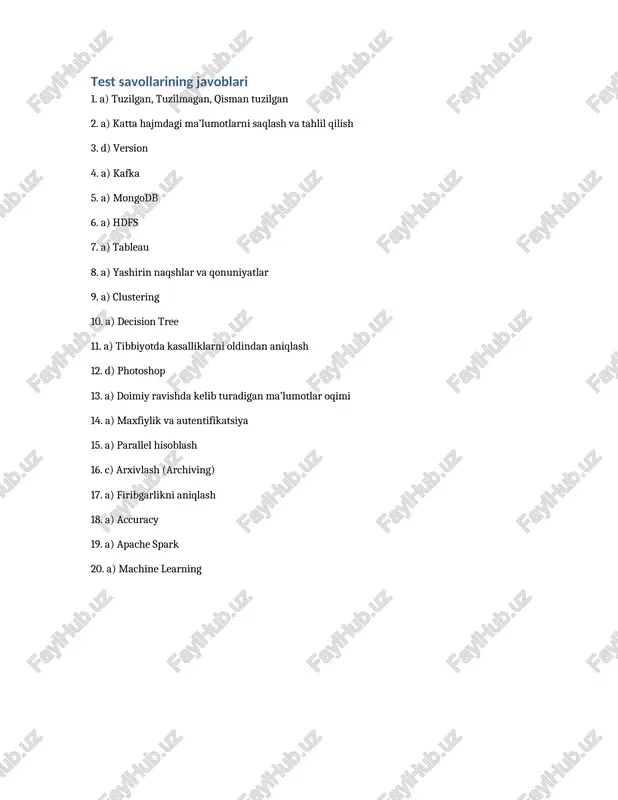 Test savollarining javoblari

1. a) Tuzilgan, Tuzilmagan, Qisman tuzilgan

2. a) Katta hajmdagi ma'lumotlarni saqlash va tahlil qilish

3. d) Version

4. a) Kafka

5. a) MongoDB

6. a) HDFS

7. a) Tableau

8. a) Yashirin naqshlar va qonuniyatlar

9. a) Clustering

10. a) Decision Tree

11. a) Tibbiyotda kasalliklarni oldindan aniqlash

12. d) Photoshop

13. a) Doimiy ravishda kelib turadigan ma'lumotlar oqimi

14. a) Maxfiylik va autentifikatsiya

15. a) Parallel hisoblash

16. c) Arxivlash (Archiving)

17. a) Firibgarlikni aniqlash

18. a) Accuracy

19. a) Apache Spark

20. a) Machine Learning

FaylHub.uz